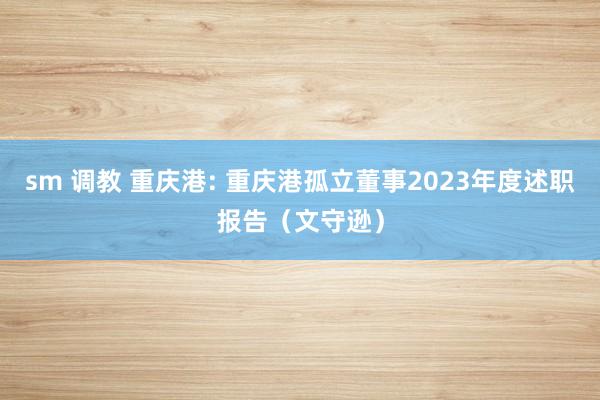 sm 调教 重庆港: 重庆港孤立董事2023年度述职报告（文守逊）